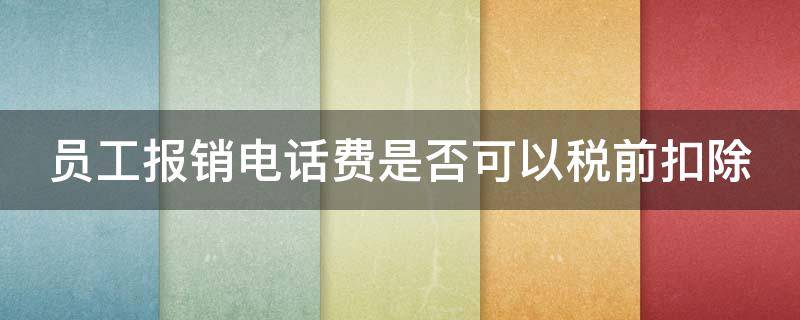 员工报销电话费是否可以税前扣除